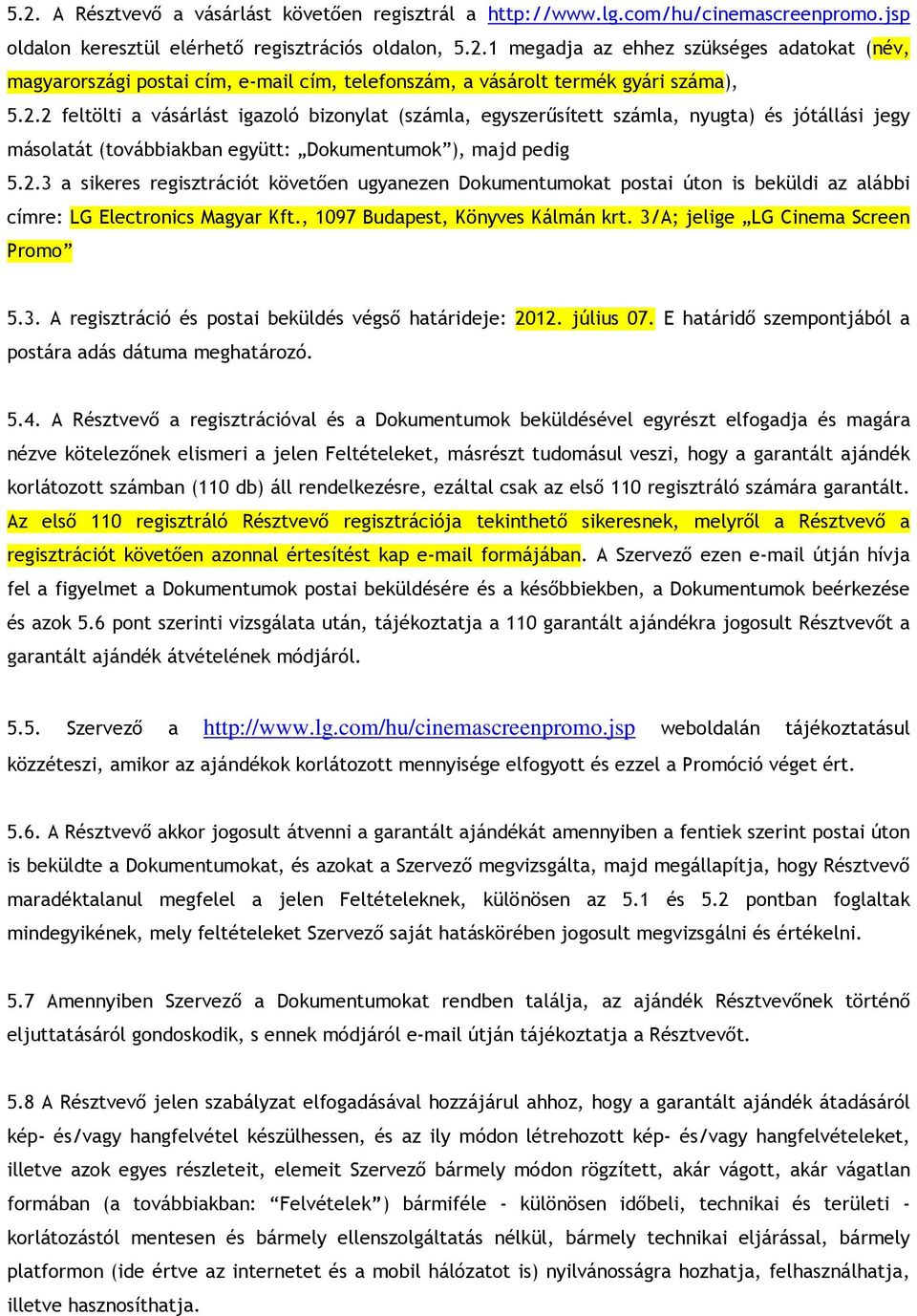 5.2. A Résztvevő a vásárlást követően regisztrál a http://www.lg.com/hu/cinemascreenpromo.jsp oldalon keresztül elérhető regisztrációs oldalon, 5.2.1 megadja az ehhez szükséges adatokat (név, magyarországi postai cím, e-mail cím, telefonszám, a vásárolt termék gyári száma),

5.2.2 feltölti a vásárlást igazoló bizonylat (számla, egyszerűsített számla, nyugta) és jótállási jegy másolatát (továbbiakban együtt: „Dokumentumok”), majd pedig

5.2.3 a sikeres regisztrációt követően ugyanezen Dokumentumokat postai úton is beküldi az alábbi címre: LG Electronics Magyar Kft., 1097 Budapest, Könyves Kálmán krt. 3/A; jelige „LG Cinema Screen Promo”

5.3. A regisztráció és postai beküldés végső határideje: 2012. július 07. E határidő szempontjából a postára adás dátuma meghatározó.

5.4. A Résztvevő a regisztrációval és a Dokumentumok beküldésével egyrészt elfogadja és magára nézve kötelezőnek elismeri a jelen Feltételeket, másrészt tudomásul veszi, hogy a garantált ajándék korlátozott számban (110 db) áll rendelkezésre, ezáltal csak az első 110 regisztráló számára garantált. Az első 110 regisztráló Résztvevő regisztrációja tekinthető sikeresnek, melyről a Résztvevő a regisztrációt követően azonnal értesítést kap e-mail formájában. A Szervező ezen e-mail útján hívja fel a figyelmet a Dokumentumok postai beküldésére és a későbbiekben, a Dokumentumok beérkezése és azok 5.6 pont szerinti vizsgálata után, tájékoztatja a 110 garantált ajándékra jogosult Résztvevőt a garantált ajándék átvételének módjáról.

5.5. Szervező a http://www.lg.com/hu/cinemascreenpromo.jsp weboldalán tájékoztatásul közzéteszi, amikor az ajándékok korlátozott mennyisége elfogyott és ezzel a Promóció véget ért.

5.6. A Résztvevő akkor jogosult átvenni a garantált ajándékát amennyiben a fentiek szerint postai úton is beküldte a Dokumentumokat, és azokat a Szervező megvizsgálta, majd megállapítja, hogy Résztvevő maradéktalanul megfelel a jelen Feltételeknek, különösen az 5.1 és 5.2 pontban foglaltak mindegyikének, mely feltételeket Szervező saját hatáskörében jogosult megvizsgálni és értékelni.

5.7 Amennyiben Szervező a Dokumentumokat rendben találja, az ajándék Résztvevőnek történő eljuttatásáról gondoskodik, s ennek módjáról e-mail útján tájékoztatja a Résztvevőt.

5.8 A Résztvevő jelen szabályzat elfogadásával hozzájárul ahhoz, hogy a garantált ajándék átadásáról kép- és/vagy hangfelvétel készülhessen, és az ily módon létrehozott kép- és/vagy hangfelvételeket, illetve azok egyes részleteit, elemeit Szervező bármely módon rögzített, akár vágott, akár vágatlan formában (a továbbiakban: “Felvételek”) bármiféle - különösen időbeli, technikai és területi - korlátozástól mentesen és bármely ellenszolgáltatás nélkül, bármely technikai eljárással, bármely platformon (ide értve az internetet és a mobil hálózatot is) nyilvánosságra hozhatja, felhasználhatja, illetve hasznosíthatja.